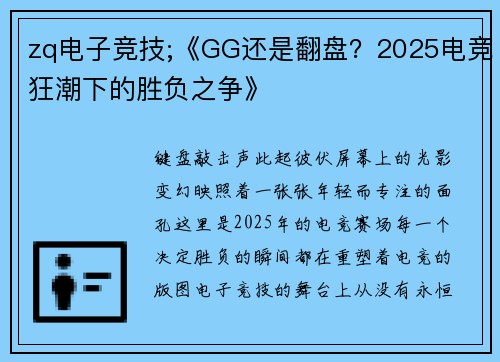 zq电子竞技;《GG还是翻盘？2025电竞狂潮下的胜负之争》

键盘敲击声此起彼伏屏幕上的光影变幻映照着一张张年轻而专注的面孔这里是2025年的电竞赛场每一个决定胜负的瞬间都在重塑着电竞的版图电子竞技的舞台上从没有永恒